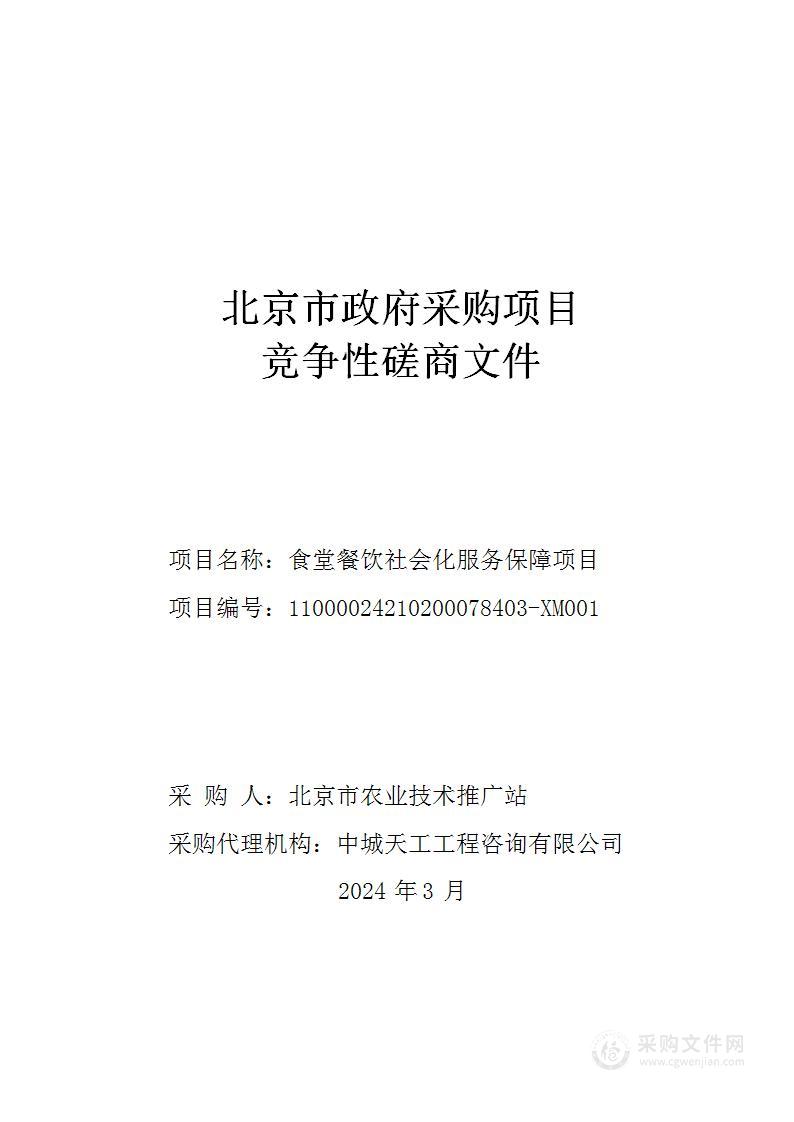 北京市政府采购项目
竞争性磋商文件

项目名称：食堂餐饮社会化服务保障项目

项目编号：11000024210200078403-XM001

采 购 人：北京市农业技术推广站

采购代理机构：中城天工工程咨询有限公司

2024 年 3 月

采购文件网
www.cgwenjian.com